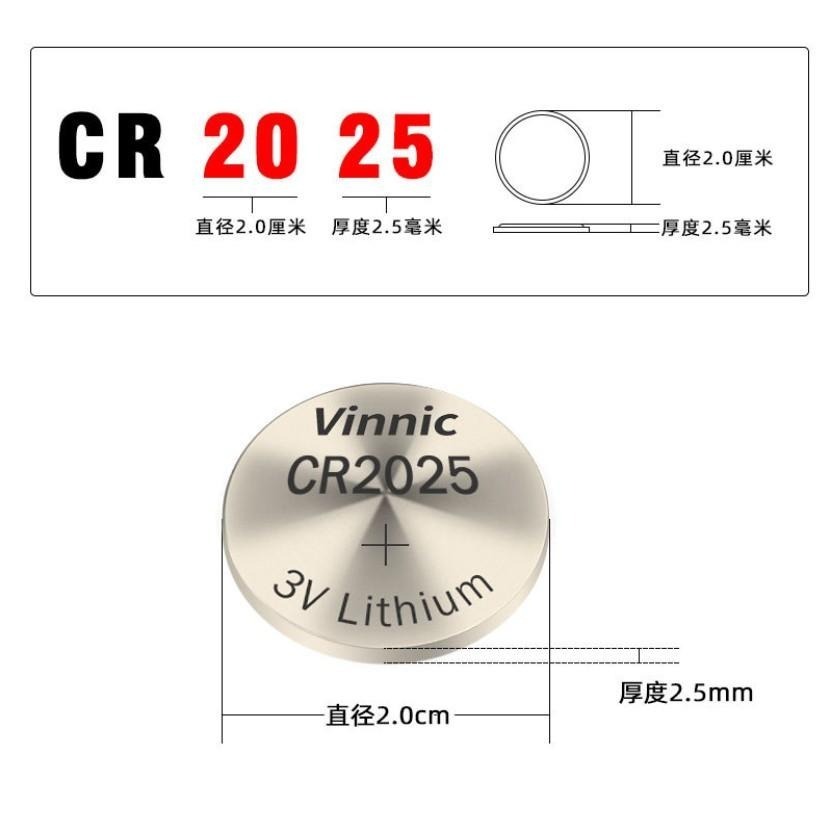 CR 20 25

直径2.0厘米 厚度2.5毫米

直径2.0厘米

厚度2.5毫米

Vinnic
CR2025
+
3V Lithium

厚度2.5mm

直径2.0cm